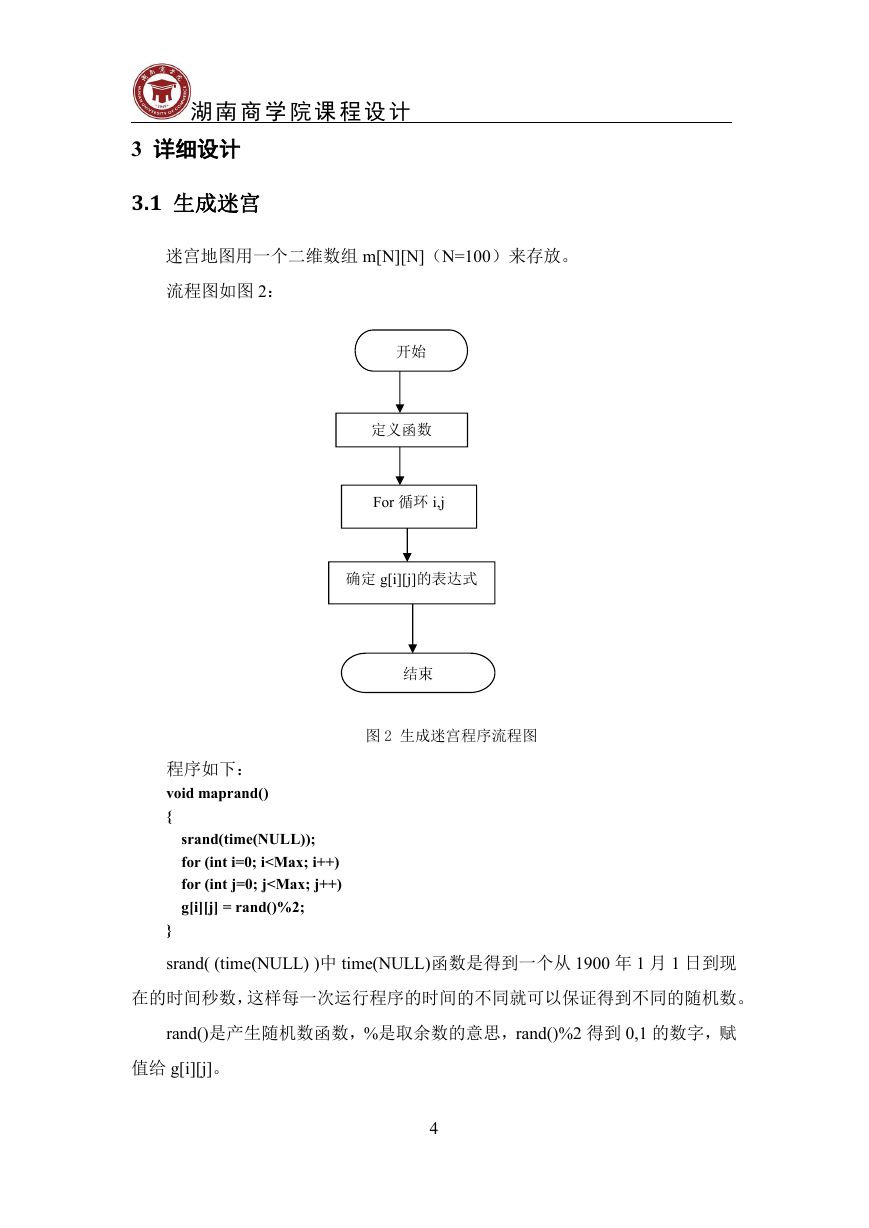 湖南商学院课程设计

3 详细设计

3.1 生成迷宫

迷宫地图用一个二维数组 m[N][N]（N=100）来存放。

流程图如图 2：

开始

定义函数

For 循环 i,j

确定 g[i][j]的表达式

结束

图 2 生成迷宫程序流程图

程序如下：
void maprand()
{
srand(time(NULL));
for (int i=0; i<Max; i++)
for (int j=0; j<Max; j++)
g[i][j] = rand()%2;
}

srand( (time(NULL) )中 time(NULL)函数是得到一个从 1900 年 1 月 1 日到现在的时间秒数，这样每一次运行程序的时间的不同就可以保证得到不同的随机数。

rand()是产生随机数函数，%是取余数的意思，rand()%2 得到 0,1 的数字，赋值给 g[i][j]。

4